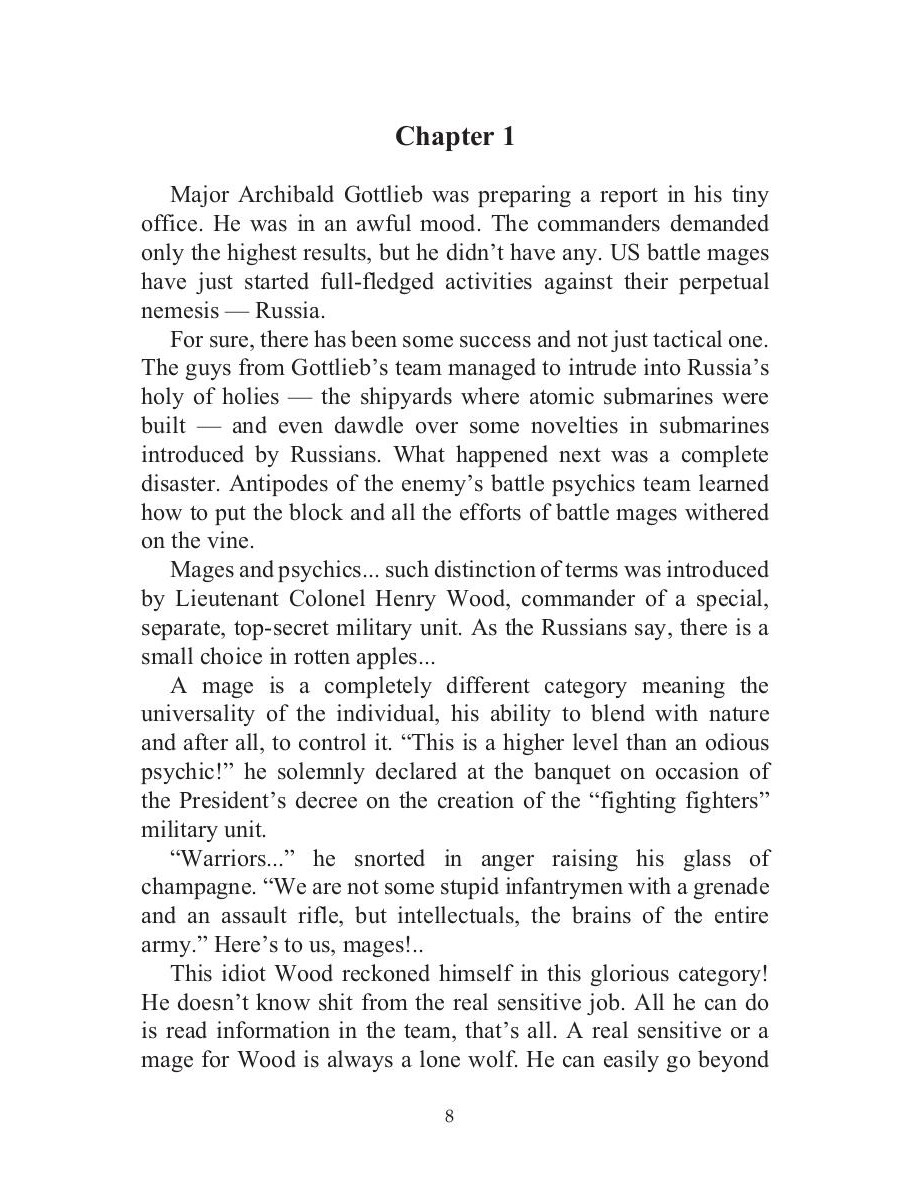 Chapter 1

Major Archibald Gottlieb was preparing a report in his tiny office. He was in an awful mood. The commanders demanded only the highest results, but he didn't have any. US battle mages have just started full-fledged activities against their perpetual nemesis — Russia.

For sure, there has been some success and not just tactical one. The guys from Gottlieb's team managed to intrude into Russia's holy of holies — the shipyards where atomic submarines were built — and even dawdle over some novelties in submarines introduced by Russians. What happened next was a complete disaster. Antipodes of the enemy's battle psychics team learned how to put the block and all the efforts of battle mages withered on the vine.

Mages and psychics... such distinction of terms was introduced by Lieutenant Colonel Henry Wood, commander of a special, separate, top-secret military unit. As the Russians say, there is a small choice in rotten apples...

A mage is a completely different category meaning the universality of the individual, his ability to blend with nature and after all, to control it. "This is a higher level than an odious psychic!" he solemnly declared at the banquet on occasion of the President's decree on the creation of the "fighting fighters" military unit.

"Warriors..." he snorted in anger raising his glass of champagne. "We are not some stupid infantrymen with a grenade and an assault rifle, but intellectuals, the brains of the entire army." Here's to us, mages!..

This idiot Wood reckoned himself in this glorious category! He doesn't know shit from the real sensitive job. All he can do is read information in the team, that's all. A real sensitive or a mage for Wood is always a lone wolf. He can easily go beyond

8